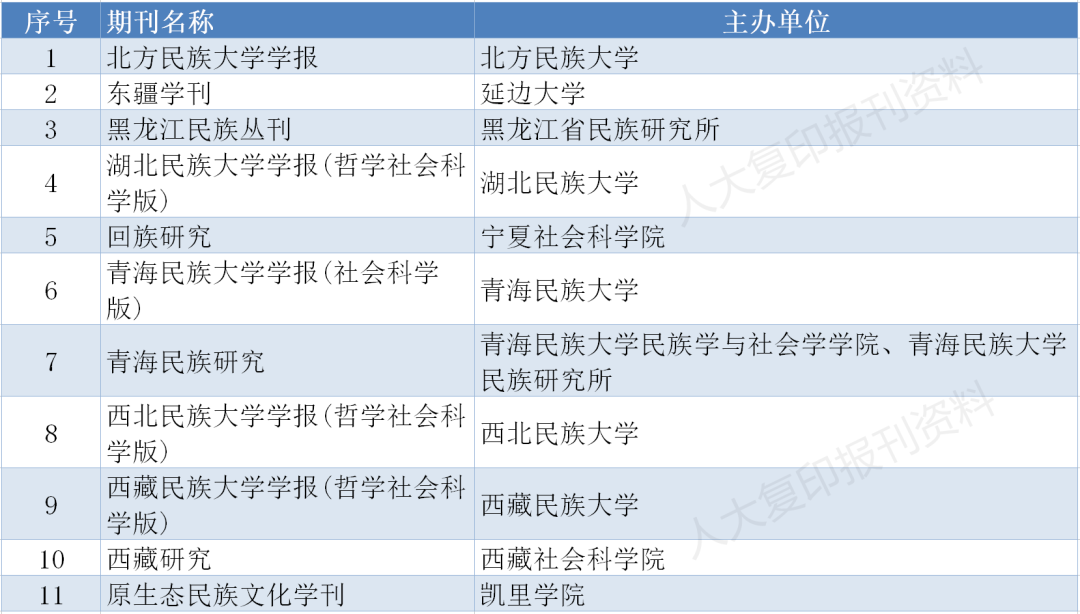 | 序号 | 期刊名称 | 主办单位 |
|---|---|---|
| 1 | 北方民族大学学报 | 北方民族大学 |
| 2 | 东疆学刊 | 延边大学 |
| 3 | 黑龙江民族丛刊 | 黑龙江省民族研究所 |
| 4 | 湖北民族大学学报(哲学社会科学版) | 湖北民族大学 |
| 5 | 回族研究 | 宁夏社会科学院 |
| 6 | 青海民族大学学报(社会科学版) | 青海民族大学 |
| 7 | 青海民族研究 | 青海民族大学民族学与社会学学院、青海民族大学民族研究所 |
| 8 | 西北民族大学学报(哲学社会科学版) | 西北民族大学 |
| 9 | 西藏民族大学学报(哲学社会科学版) | 西藏民族大学 |
| 10 | 西藏研究 | 西藏社会科学院 |
| 11 | 原生态民族文化学刊 | 凯里学院 |

人大复印报刊资料